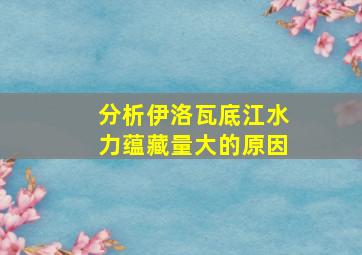 分析伊洛瓦底江水力蕴藏量大的原因